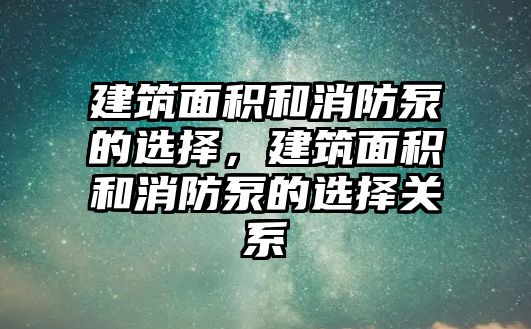 建筑面积和消防泵的选择，建筑面积和消防泵的选择关系